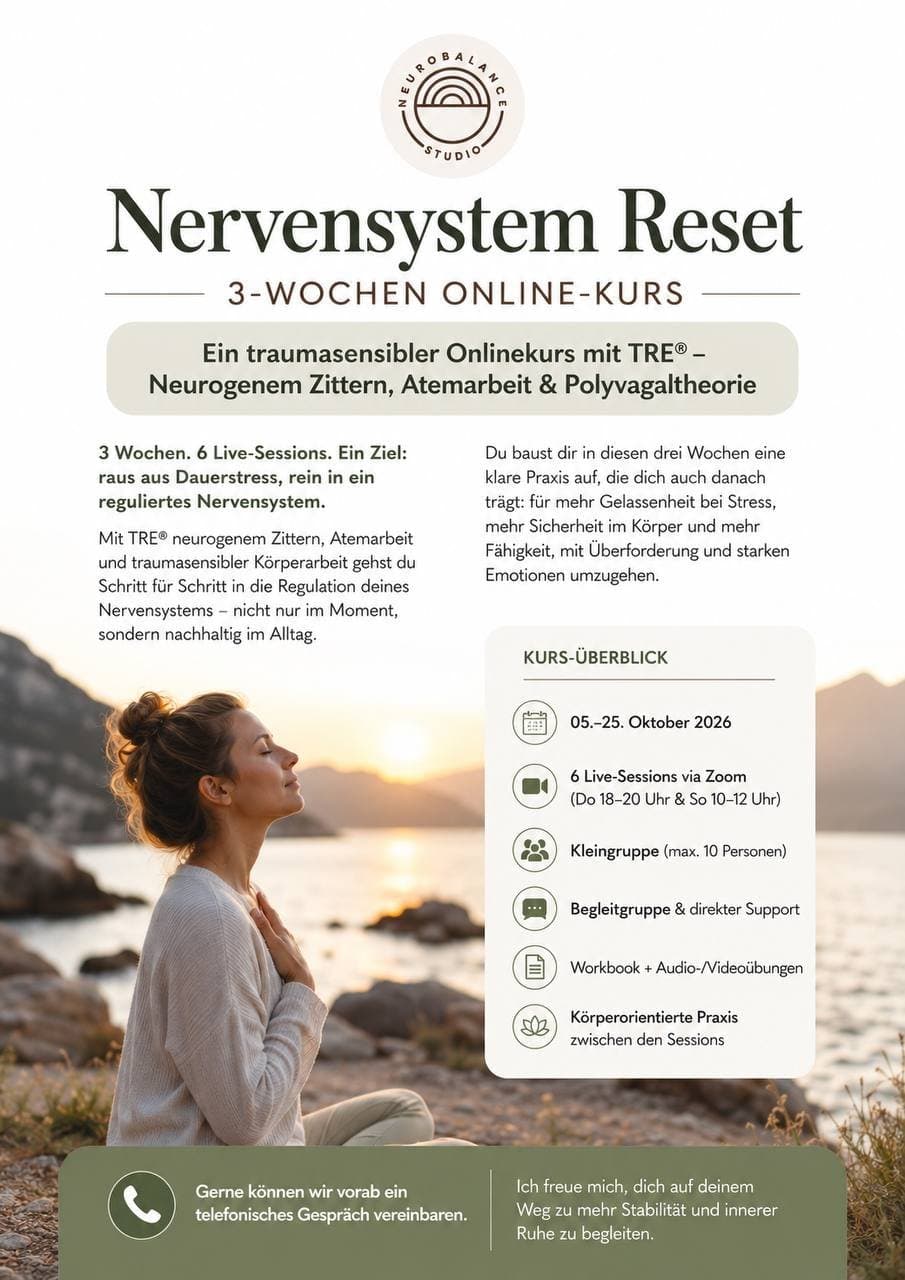 NEUROBALANCE STUDIO

Nervensystem Reset

3-WOCHEN ONLINE-KURS

Ein traumasensibler Onlinekurs mit TRE® – Neurogenem Zittern, Atemarbeit & Polyvagaltheorie

3 Wochen. 6 Live-Sessions. Ein Ziel: raus aus Dauerstress, rein in ein reguliertes Nervensystem.

Mit TRE® neurogenem Zittern, Atemarbeit und traumasensibler Körperarbeit gehst du Schritt für Schritt in die Regulation deines Nervensystems – nicht nur im Moment, sondern nachhaltig im Alltag.

Du baust dir in diesen drei Wochen eine klare Praxis auf, die dich auch danach trägt: für mehr Gelassenheit bei Stress, mehr Sicherheit im Körper und mehr Fähigkeit, mit Überforderung und starken Emotionen umzugehen.

KURS-ÜBERBLICK

05.–25. Oktober 2026

6 Live-Sessions via Zoom (Do 18–20 Uhr & So 10–12 Uhr)

Kleingruppe (max. 10 Personen)

Begleitgruppe & direkter Support

Workbook + Audio-/Videoübungen

Körperorientierte Praxis zwischen den Sessions

Gerne können wir vorab ein telefonisches Gespräch vereinbaren.

Ich freue mich, dich auf deinem Weg zu mehr Stabilität und innerer Ruhe zu begleiten.